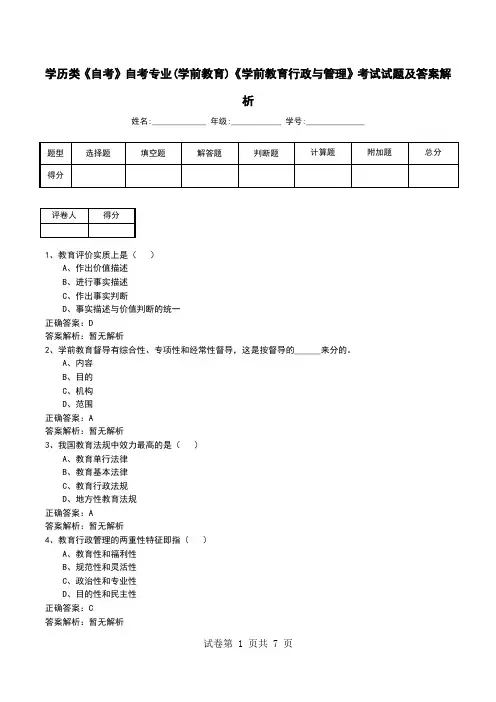 学历类《自考》自考专业(学前教育)《学前教育行政与管理》考试试题及答案解析

姓名:____________ 年级:____________ 学号:____________

| 题型 | 选择题 | 填空题 | 解答题 | 判断题 | 计算题 | 附加题 | 总分 |
|---|---|---|---|---|---|---|---|
| 得分 | | | | | | | |

| 评卷人 | 得分 |
|---|---|
| | |

1、教育评价实质上是（　）
A、作出价值描述
B、进行事实描述
C、作出事实判断
D、事实描述与价值判断的统一
正确答案：D
答案解析：暂无解析
2、学前教育督导有综合性、专项性和经常性督导，这是按督导的______来分的。
A、内容
B、目的
C、机构
D、范围
正确答案：A
答案解析：暂无解析
3、我国教育法规中效力最高的是（　）
A、教育单行法律
B、教育基本法律
C、教育行政法规
D、地方性教育法规
正确答案：A
答案解析：暂无解析
4、教育行政管理的两重性特征即指（　）
A、教育性和福利性
B、规范性和灵活性
C、政治性和专业性
D、目的性和民主性
正确答案：C
答案解析：暂无解析

试卷第 1 页共 7 页